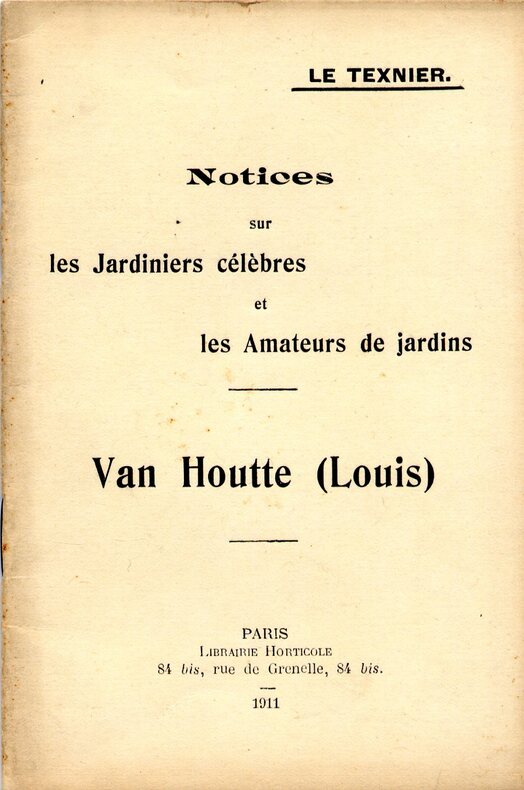 LE TEXNIER.

Notices

sur

les Jardiniers célèbres

et

les Amateurs de jardins

Van Houtte (Louis)

PARIS
Librairie Horticole
84 bis, rue de Grenelle, 84 bis.

1911